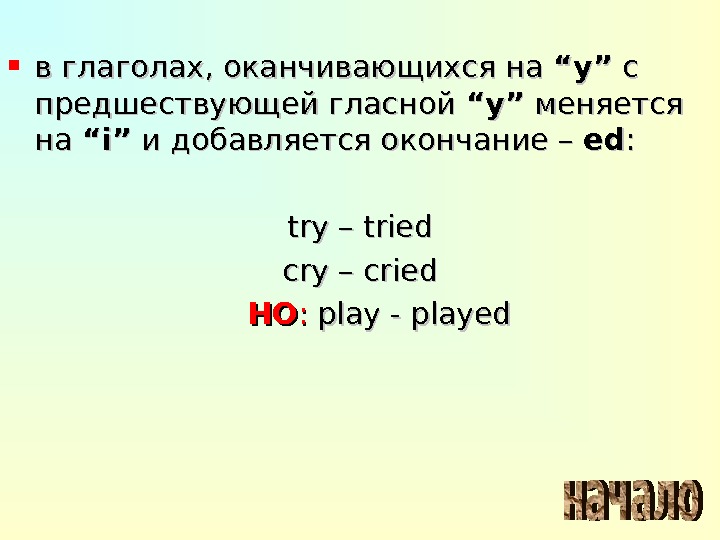 в глаголах, оканчивающихся на “y” с предшествующей гласной “y” меняется на “i” и добавляется окончание – ed:

try – tried
cry – cried
НО: play - played

начало